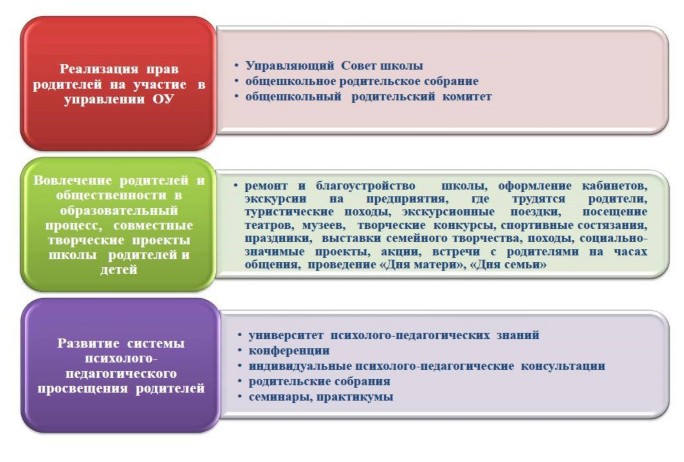 Реализация прав родителей на участие в управлении ОУ

• Управляющий Совет школы
• общешкольное родительское собрание
• общешкольный родительский комитет

Вовлечение родителей и общественности в образовательный процесс, совместные творческие проекты школы родителей и детей

• ремонт и благоустройство школы, оформление кабинетов, экскурсии на предприятия, где трудятся родители, туристические походы, экскурсионные поездки, посещение театров, музеев, творческие конкурсы, спортивные состязания, праздники, выставки семейного творчества, походы, социально-значимые проекты, акции, встречи с родителями на часах общения, проведение «Дня матери», «Дня семьи»

Развитие системы психолого-педагогического просвещения родителей

• университет психолого-педагогических знаний
• конференции
• индивидуальные психолого-педагогические консультации
• родительские собрания
• семинары, практикумы